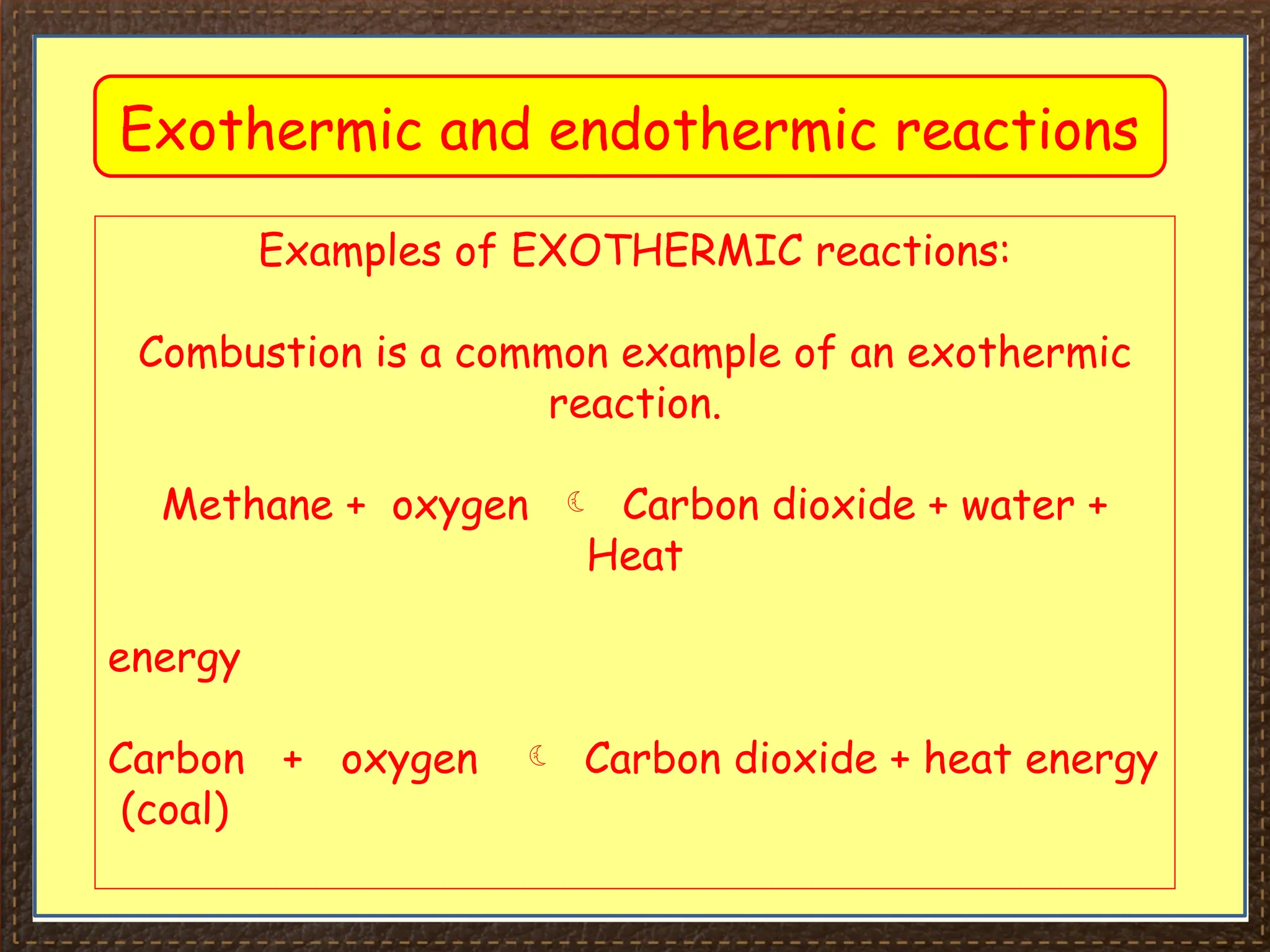 Exothermic and endothermic reactions

Examples of EXOTHERMIC reactions:

Combustion is a common example of an exothermic reaction.

Methane + oxygen ☾ Carbon dioxide + water + Heat

energy

Carbon + oxygen ☾ Carbon dioxide + heat energy
(coal)